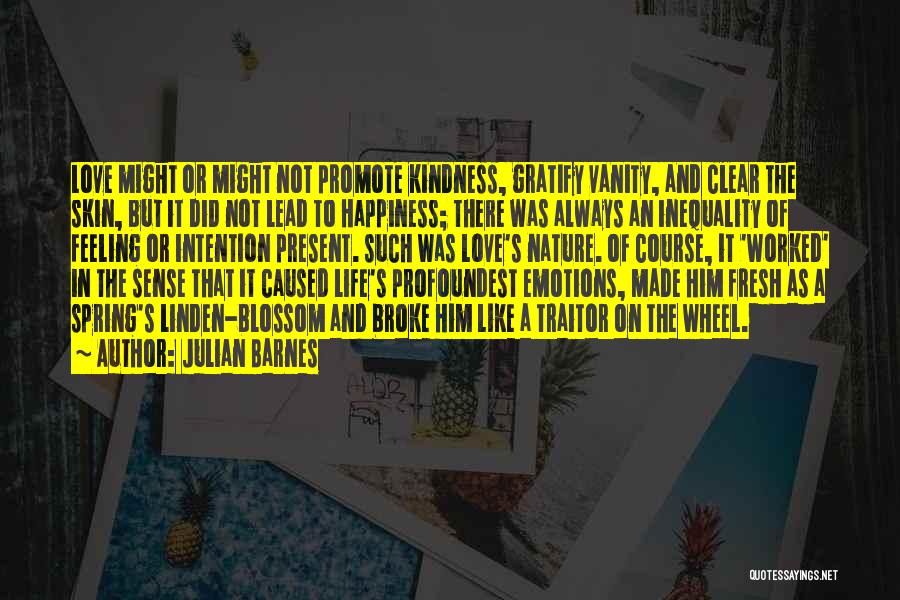 LOVE MIGHT OR MIGHT NOT PROMOTE KINDNESS, GRATIFY VANITY, AND CLEAR THE SKIN, BUT IT DID NOT LEAD TO HAPPINESS; THERE WAS ALWAYS AN INEQUALITY OF FEELING OR INTENTION PRESENT. SUCH WAS LOVE'S NATURE. OF COURSE, IT "WORKED" IN THE SENSE THAT IT CAUSED LIFE'S PROFOUNDEST EMOTIONS, MADE HIM FRESH AS A SPRING'S LINDEN-BLOSSOM AND BROKE HIM LIKE A TRAITOR ON THE WHEEL.
~ AUTHOR: JULIAN BARNES

QUOTESSAYINGS.NET